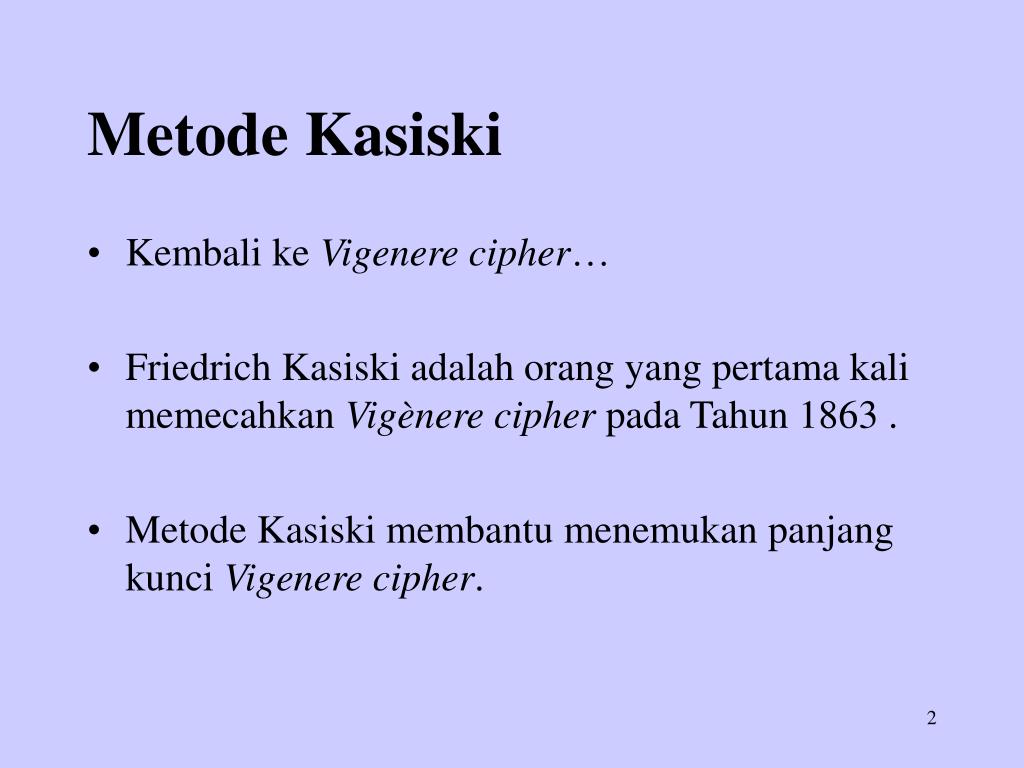 Metode Kasiski

• Kembali ke Vigenere cipher…

• Friedrich Kasiski adalah orang yang pertama kali memecahkan Vigènere cipher pada Tahun 1863 .

• Metode Kasiski membantu menemukan panjang kunci Vigenere cipher.

2